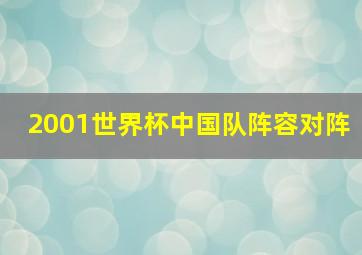 2001世界杯中国队阵容对阵